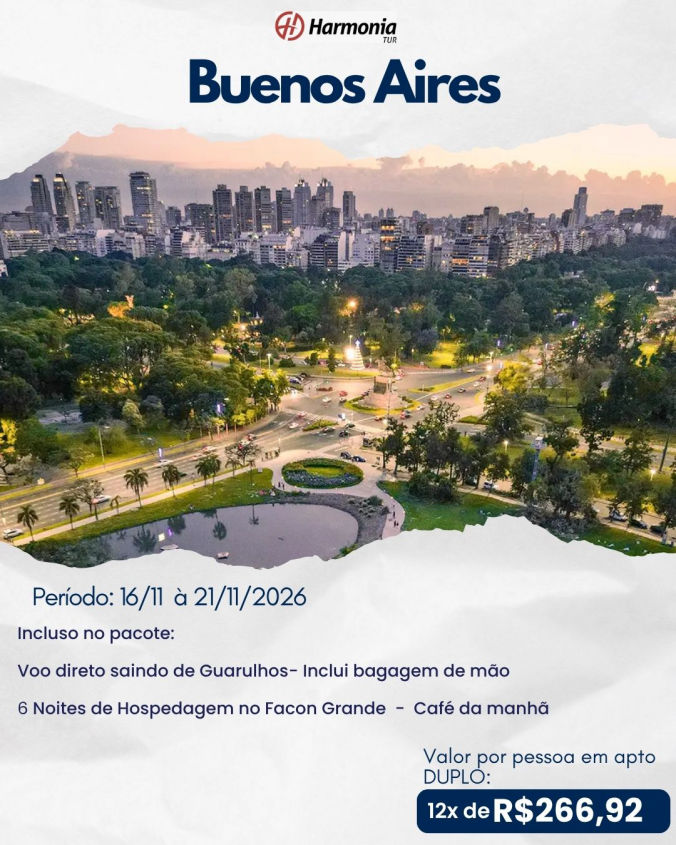 Harmonia TUR

Buenos Aires

Período: 16/11 à 21/11/2026

Incluso no pacote:

Voo direto saindo de Guarulhos- Inclui bagagem de mão

6 Noites de Hospedagem no Facon Grande - Café da manhã

Valor por pessoa em apto DUPLO:

12x de R$266,92